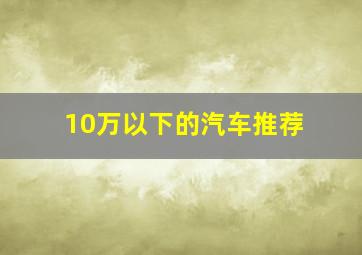 10万以下的汽车推荐